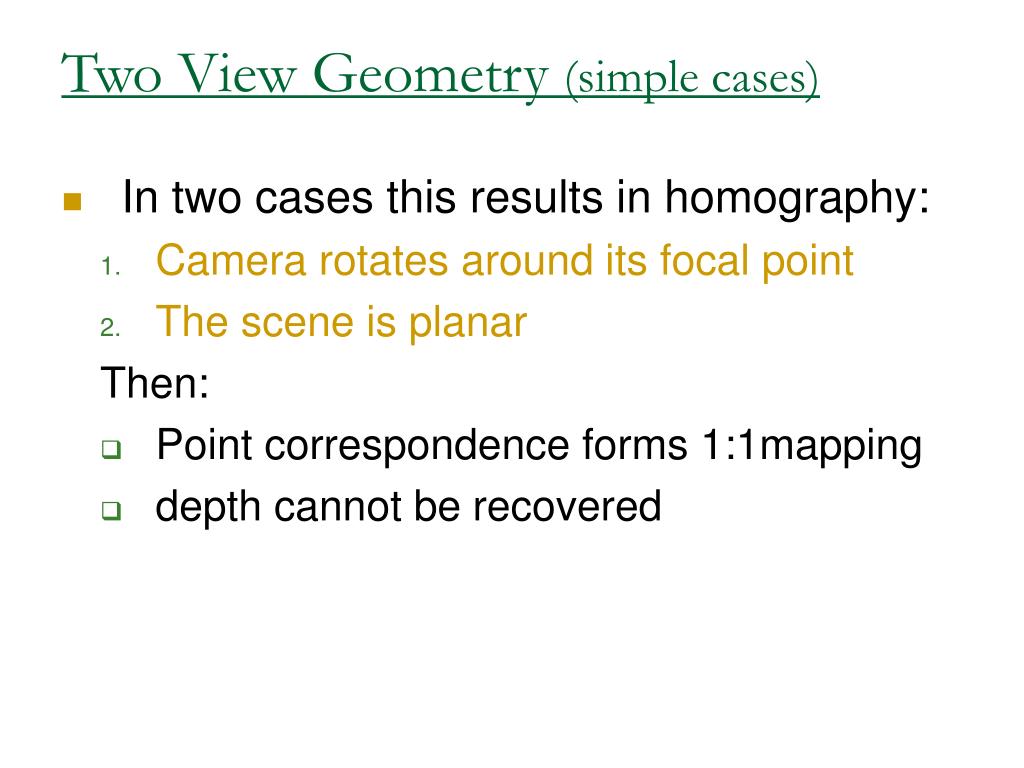 Two View Geometry (simple cases)

In two cases this results in homography:

1. Camera rotates around its focal point
2. The scene is planar

Then:

Point correspondence forms 1:1mapping

depth cannot be recovered